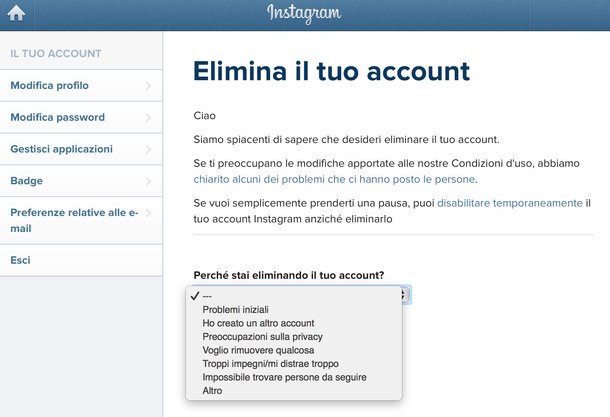 Instagram

IL TUO ACCOUNT

Modifica profilo

Modifica password

Gestisci applicazioni

Badge

Preferenze relative alle e-mail

Esci

Elimina il tuo account

Ciao

Siamo spiacenti di sapere che desideri eliminare il tuo account.

Se ti preoccupano le modifiche apportate alle nostre Condizioni d'uso, abbiamo chiarito alcuni dei problemi che ci hanno posto le persone.

Se vuoi semplicemente prenderti una pausa, puoi disabilitare temporaneamente il tuo account Instagram anziché eliminarlo

Perché stai eliminando il tuo account?

✓ ---
Problemi iniziali
Ho creato un altro account
Preoccupazioni sulla privacy
Voglio rimuovere qualcosa
Troppi impegni/mi distrae troppo
Impossibile trovare persone da seguire
Altro